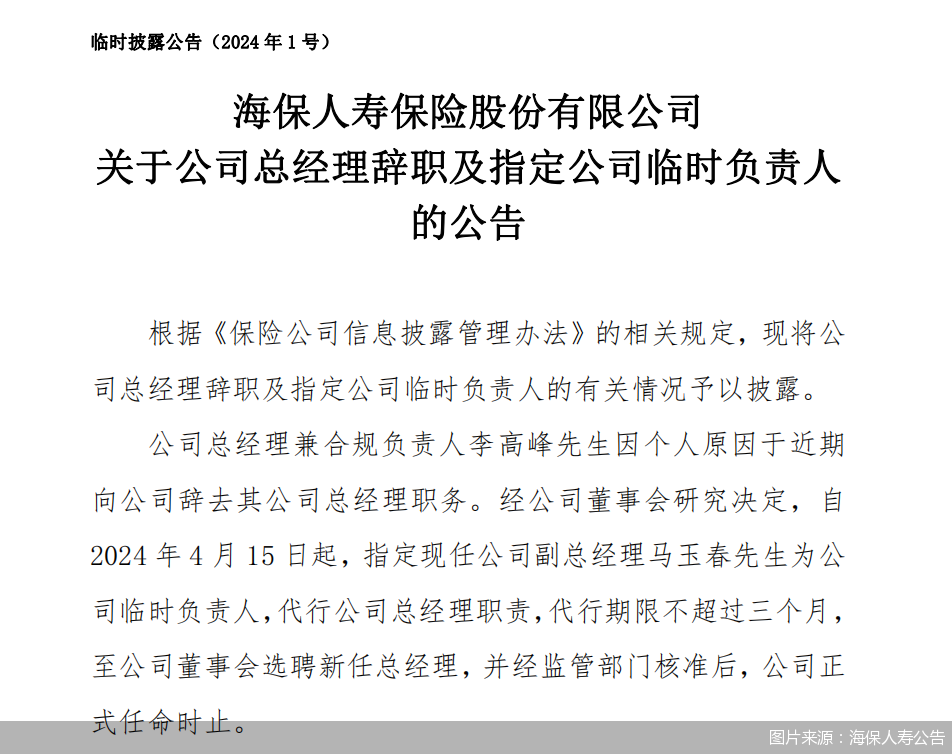 临时披露公告（2024 年 1 号）

海保人寿保险股份有限公司
关于公司总经理辞职及指定公司临时负责人的公告

根据《保险公司信息披露管理办法》的相关规定，现将公司总经理辞职及指定公司临时负责人的有关情况予以披露。

公司总经理兼合规负责人李高峰先生因个人原因于近期向公司辞去其公司总经理职务。经公司董事会研究决定，自 2024 年 4 月 15 日起，指定现任公司副总经理马玉春先生为公司临时负责人，代行公司总经理职责，代行期限不超过三个月，至公司董事会选聘新任总经理，并经监管部门核准后，公司正式任命时止。

图片来源：海保人寿公告